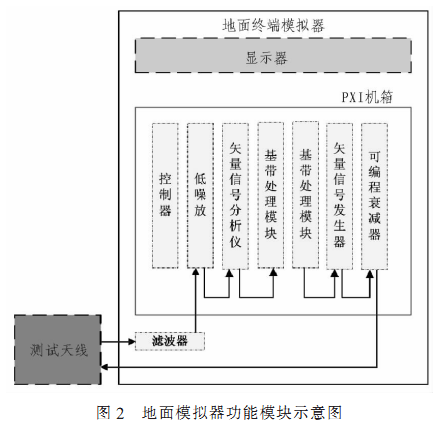 地面终端模拟器

显示器

PXI机箱

控制器

低噪放

矢量信号分析仪

基带处理模块

基带处理模块

矢量信号发生器

可编程衰减器

测试天线

滤波器

图 2　地面模拟器功能模块示意图